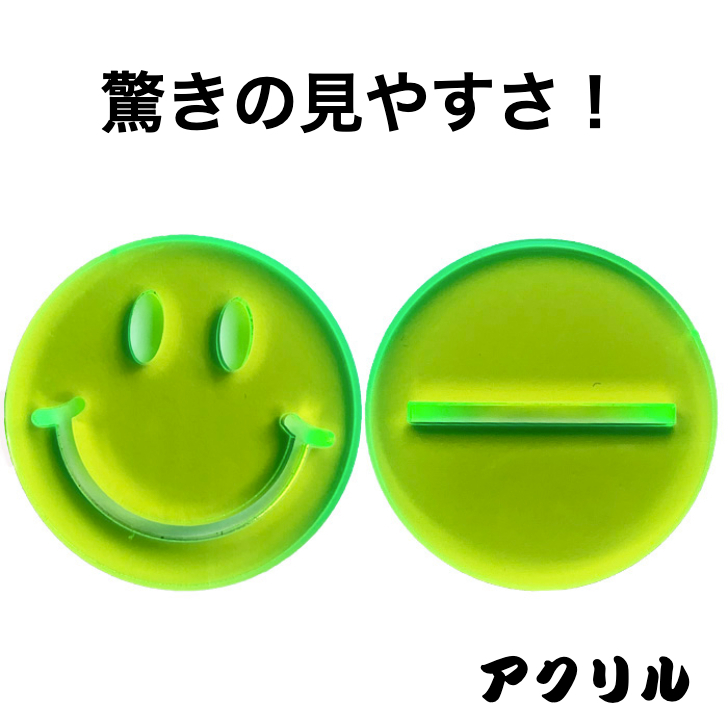 驚きの見やすさ！

アクリル